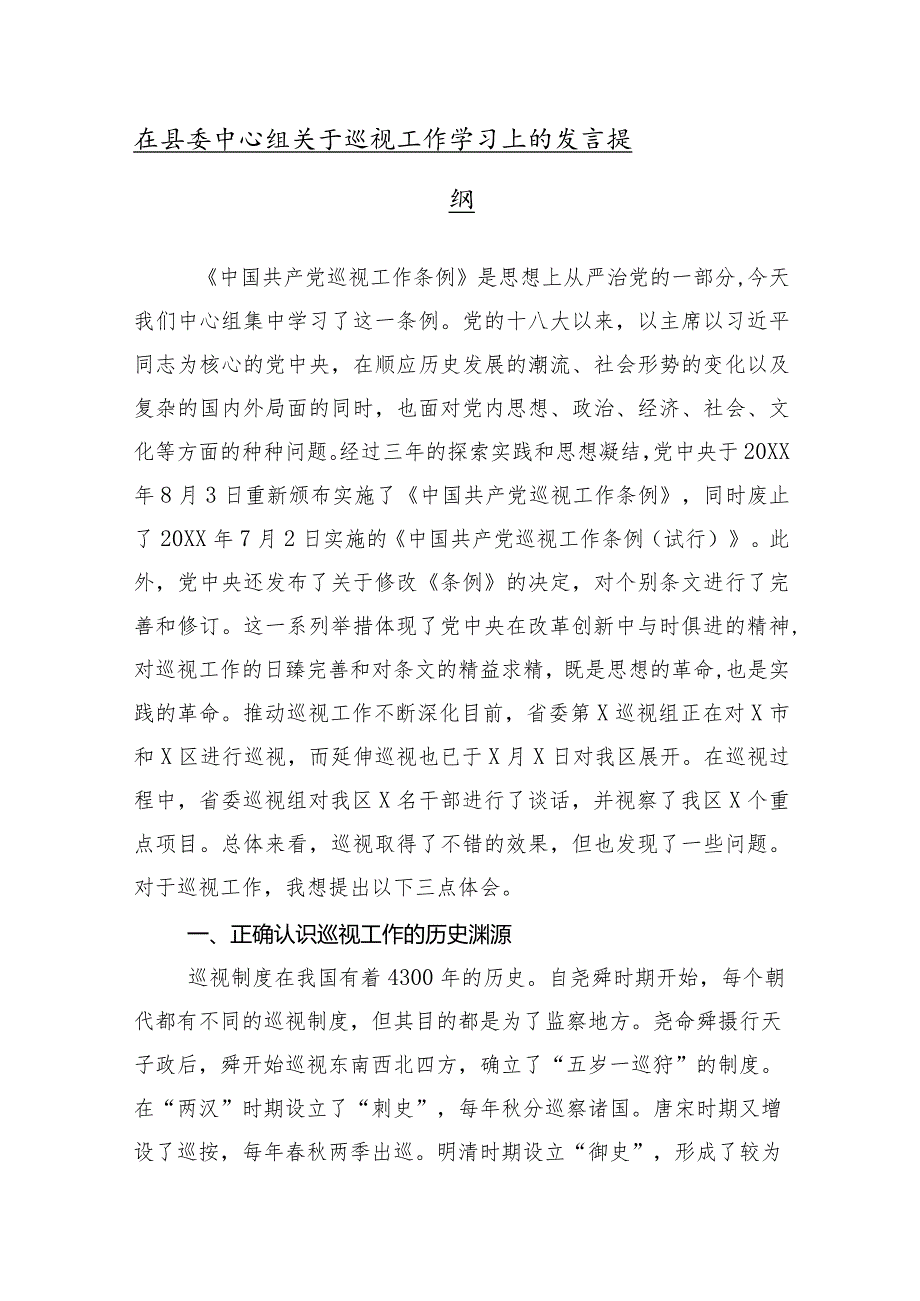 在县委中心组关于巡视工作学习上的发言提纲

《中国共产党巡视工作条例》是思想上从严治党的一部分,今天我们中心组集中学习了这一条例。党的十八大以来，以主席以习近平同志为核心的党中央，在顺应历史发展的潮流、社会形势的变化以及复杂的国内外局面的同时，也面对党内思想、政治、经济、社会、文化等方面的种种问题。经过三年的探索实践和思想凝结,党中央于20XX年8月3日重新颁布实施了《中国共产党巡视工作条例》，同时废止了20XX年7月2日实施的《中国共产党巡视工作条例（试行）》。此外，党中央还发布了关于修改《条例》的决定，对个别条文进行了完善和修订。这一系列举措体现了党中央在改革创新中与时俱进的精神,对巡视工作的日臻完善和对条文的精益求精，既是思想的革命，也是实践的革命。推动巡视工作不断深化目前，省委第X巡视组正在对X市和X区进行巡视，而延伸巡视也已于X月X日对我区展开。在巡视过程中，省委巡视组对我区X名干部进行了谈话，并视察了我区X个重点项目。总体来看，巡视取得了不错的效果，但也发现了一些问题。对于巡视工作，我想提出以下三点体会。

一、正确认识巡视工作的历史渊源

巡视制度在我国有着4300年的历史。自尧舜时期开始，每个朝代都有不同的巡视制度，但其目的都是为了监察地方。尧命舜摄行天子政后，舜开始巡视东南西北四方，确立了“五岁一巡狩”的制度。在“两汉”时期设立了“刺史”，每年秋分巡察诸国。唐宋时期又增设了巡按，每年春秋两季出巡。明清时期设立“御史”，形成了较为